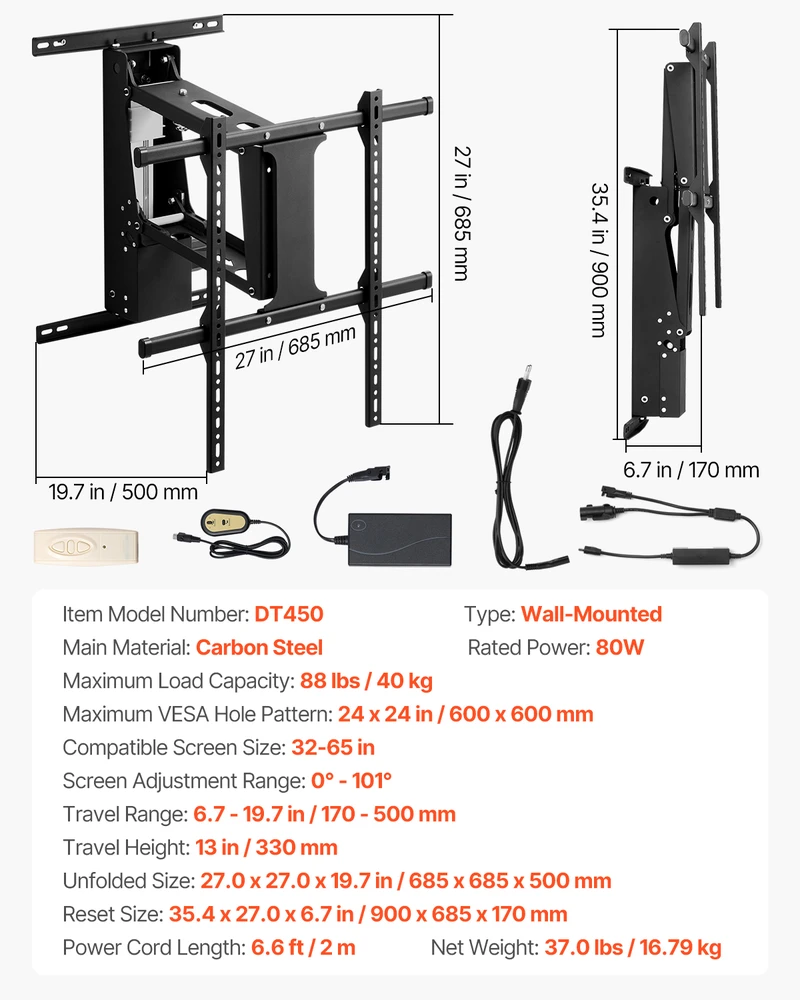 27 in / 685 mm

27 in / 685 mm

19.7 in / 500 mm

35.4 in / 900 mm

6.7 in / 170 mm

Item Model Number: DT450 Type: Wall-Mounted

Main Material: Carbon Steel Rated Power: 80W

Maximum Load Capacity: 88 lbs / 40 kg

Maximum VESA Hole Pattern: 24 x 24 in / 600 x 600 mm

Compatible Screen Size: 32-65 in

Screen Adjustment Range: 0° - 101°

Travel Range: 6.7 - 19.7 in / 170 - 500 mm

Travel Height: 13 in / 330 mm

Unfolded Size: 27.0 x 27.0 x 19.7 in / 685 x 685 x 500 mm

Reset Size: 35.4 x 27.0 x 6.7 in / 900 x 685 x 170 mm

Power Cord Length: 6.6 ft / 2 m Net Weight: 37.0 lbs / 16.79 kg